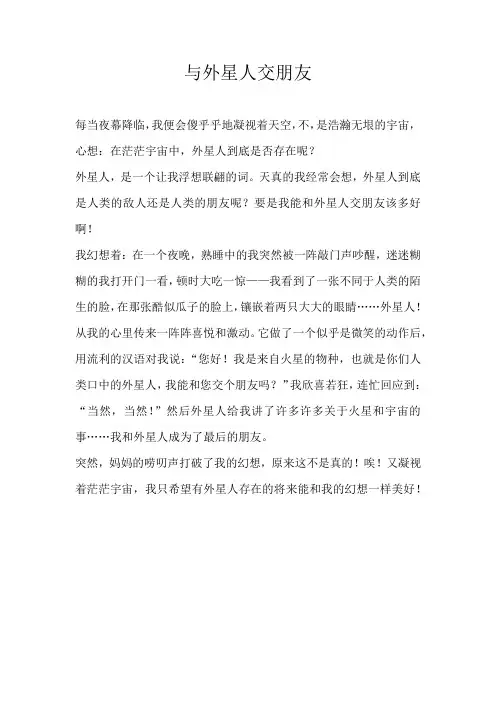 与外星人交朋友

每当夜幕降临，我便会傻乎乎地凝视着天空，不，是浩瀚无垠的宇宙，心想：在茫茫宇宙中，外星人到底是否存在呢？

外星人，是一个让我浮想联翩的词。天真的我经常会想，外星人到底是人类的敌人还是人类的朋友呢？要是我能和外星人交朋友该多好啊！

我幻想着：在一个夜晚，熟睡中的我突然被一阵敲门声吵醒，迷迷糊糊的我打开门一看，顿时大吃一惊——我看到了一张不同于人类的陌生的脸，在那张酷似瓜子的脸上，镶嵌着两只大大的眼睛……外星人！从我的心里传来一阵阵喜悦和激动。它做了一个似乎是微笑的动作后，用流利的汉语对我说：“您好！我是来自火星的物种，也就是你们人类口中的外星人，我能和您交个朋友吗？”我欣喜若狂，连忙回应到：“当然，当然！”然后外星人给我讲了许多许多关于火星和宇宙的事……我和外星人成为了最后的朋友。

突然，妈妈的唠叨声打破了我的幻想，原来这不是真的！唉！又凝视着茫茫宇宙，我只希望有外星人存在的将来能和我的幻想一样美好！